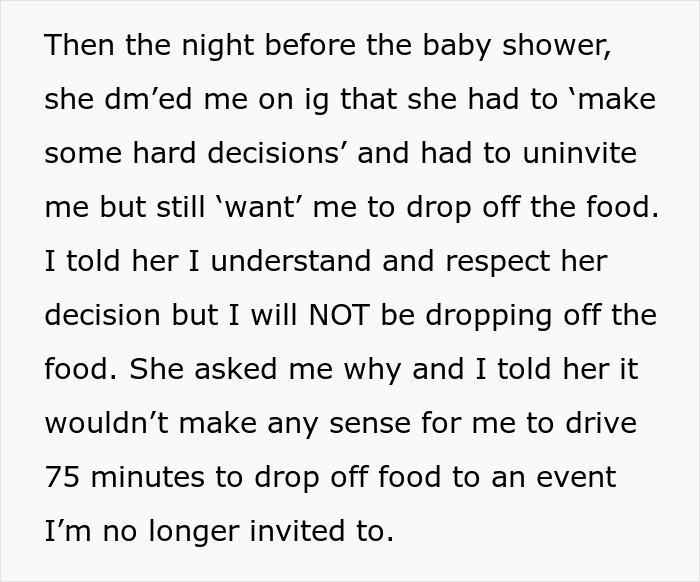 Then the night before the baby shower, she dm’ed me on ig that she had to ‘make some hard decisions’ and had to uninvite me but still ‘want’ me to drop off the food. I told her I understand and respect her decision but I will NOT be dropping off the food. She asked me why and I told her it wouldn’t make any sense for me to drive 75 minutes to drop off food to an event I’m no longer invited to.